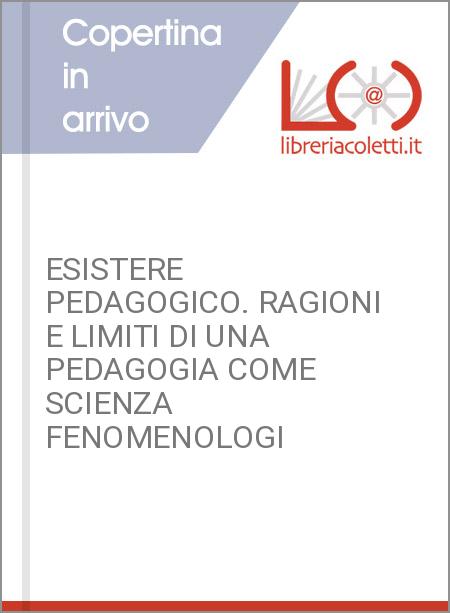 Copertina in arrivo

@

libreriacoletti.it

ESISTERE PEDAGOGICO. RAGIONI E LIMITI DI UNA PEDAGOGIA COME SCIENZA FENOMENOLOGI